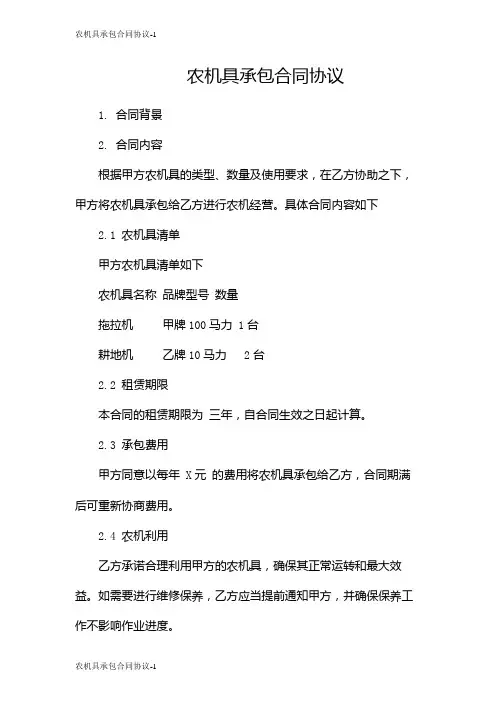 农机具承包合同协议-1

农机具承包合同协议

1. 合同背景

2. 合同内容

根据甲方农机具的类型、数量及使用要求，在乙方协助之下，甲方将农机具承包给乙方进行农机经营。具体合同内容如下

2.1 农机具清单

甲方农机具清单如下

农机具名称 品牌型号 数量

拖拉机 甲牌 100 马力 1 台

耕地机 乙牌 10 马力 2 台

2.2 租赁期限

本合同的租赁期限为 三年，自合同生效之日起计算。

2.3 承包费用

甲方同意以每年 X 元 的费用将农机具承包给乙方，合同期满后可重新协商费用。

2.4 农机利用

乙方承诺合理利用甲方的农机具，确保其正常运转和最大效益。如需要进行维修保养，乙方应当提前通知甲方，并确保保养工作不影响作业进度。

农机具承包合同协议-1